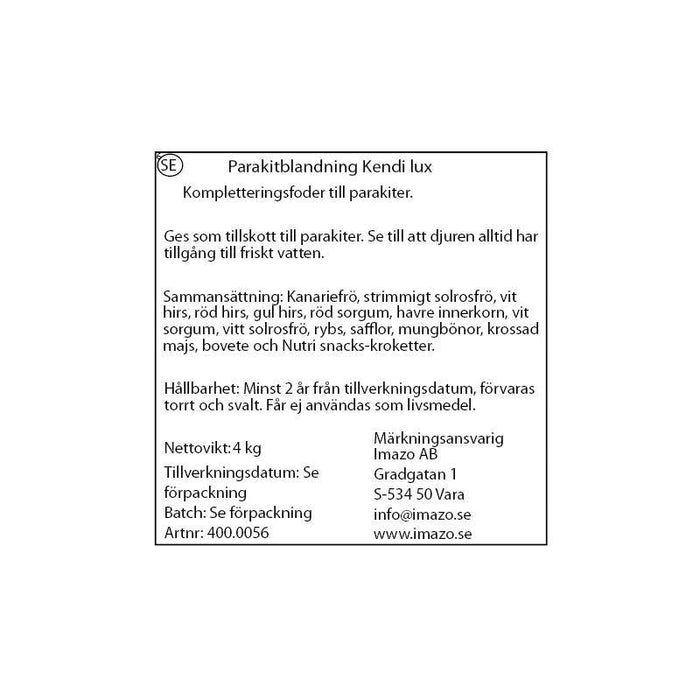 SE

Parakitblandning Kendi lux

Kompletteringsfoder till parakiter.

Ges som tillskott till parakiter. Se till att djuren alltid har tillgång till friskt vatten.

Sammansättning: Kanariefrö, strimmigt solrosfrö, vit hirs, röd hirs, gul hirs, röd sorgum, havre innerkorn, vit sorgum, vitt solrosfrö, rybs, safflor, mungbönor, krossad majs, bovete och Nutri snacks-kroketter.

Hållbarhet: Minst 2 år från tillverkningsdatum, förvaras torrt och svalt. Får ej användas som livsmedel.

Nettovikt: 4 kg
Tillverkningsdatum: Se förpackning
Batch: Se förpackning
Artnr: 400.0056

Märkningsansvarig
Imazo AB
Gradgatan 1
S-534 50 Vara
info@imazo.se
www.imazo.se